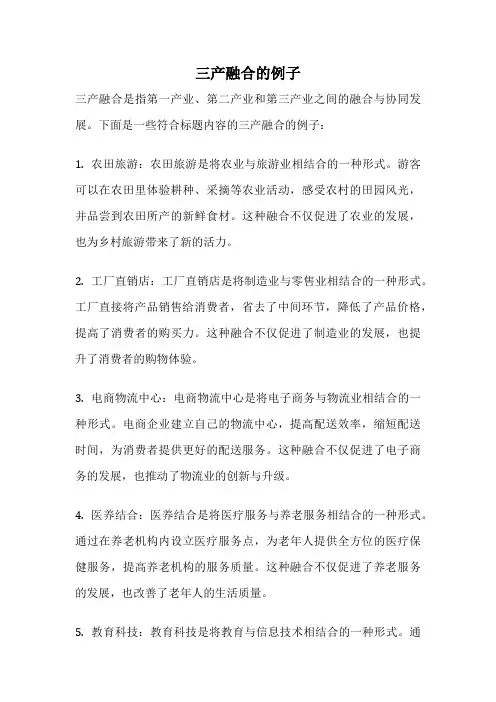 三产融合的例子

三产融合是指第一产业、第二产业和第三产业之间的融合与协同发展。下面是一些符合标题内容的三产融合的例子：

1. 农田旅游：农田旅游是将农业与旅游业相结合的一种形式。游客可以在农田里体验耕种、采摘等农业活动，感受农村的田园风光，并品尝到农田所产的新鲜食材。这种融合不仅促进了农业的发展，也为乡村旅游带来了新的活力。

2. 工厂直销店：工厂直销店是将制造业与零售业相结合的一种形式。工厂直接将产品销售给消费者，省去了中间环节，降低了产品价格，提高了消费者的购买力。这种融合不仅促进了制造业的发展，也提升了消费者的购物体验。

3. 电商物流中心：电商物流中心是将电子商务与物流业相结合的一种形式。电商企业建立自己的物流中心，提高配送效率，缩短配送时间，为消费者提供更好的配送服务。这种融合不仅促进了电子商务的发展，也推动了物流业的创新与升级。

4. 医养结合：医养结合是将医疗服务与养老服务相结合的一种形式。通过在养老机构内设立医疗服务点，为老年人提供全方位的医疗保健服务，提高养老机构的服务质量。这种融合不仅促进了养老服务的发展，也改善了老年人的生活质量。

5. 教育科技：教育科技是将教育与信息技术相结合的一种形式。通